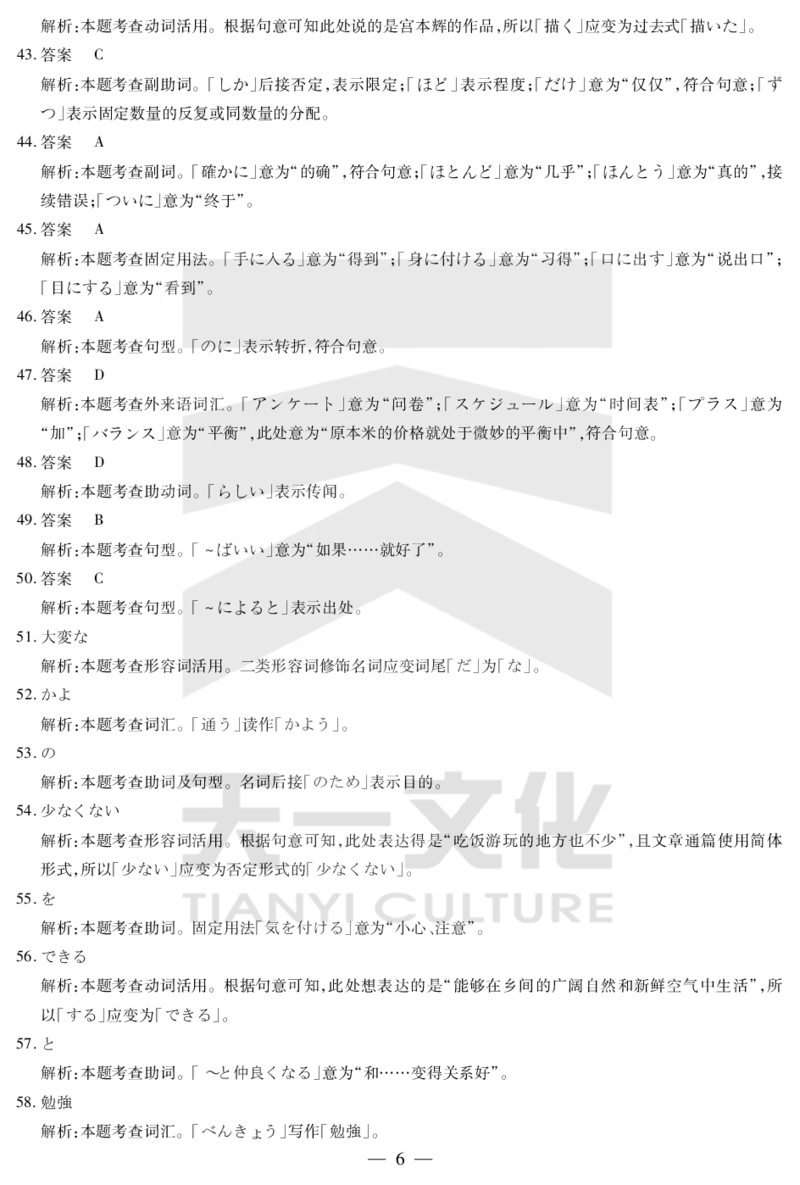 解析：本题考查动词活用。根据句意可知此处说的是宫本辉的作品，所以「描く」应变为过去式「描いた」。

43. 答案　C

解析：本题考查副助词。「しか」后接否定，表示限定；「ほど」表示程度；「だけ」意为“仅仅”，符合句意；「ずつ」表示固定数量的反复或同数量的分配。

44. 答案　A

解析：本题考查副词。「確かに」意为“的确”，符合句意；「ほとんど」意为“几乎”；「ほんとう」意为“真的”，接续错误；「ついに」意为“终于”。

45. 答案　A

解析：本题考查固定用法。「手に入る」意为“得到”；「身に付ける」意为“习得”；「口に出す」意为“说出口”；「目にする」意为“看到”。

46. 答案　A

解析：本题考查句型。「のに」表示转折，符合句意。

47. 答案　D

解析：本题考查外来语词汇。「アンケート」意为“问卷”；「スケジュール」意为“时间表”；「プラス」意为“加”；「バランス」意为“平衡”，此处意为“原本米的价格就处于微妙的平衡中”，符合句意。

48. 答案　D

解析：本题考查助动词。「らしい」表示传闻。

49. 答案　B

解析：本题考查句型。「～ばいい」意为“如果……就好了”。

50. 答案　C

解析：本题考查句型。「～によると」表示出处。

51. 大変な

解析：本题考查形容词活用。二类形容词修饰名词应变词尾「だ」为「な」。

52. かよ

解析：本题考查词汇。「通う」读作「かよう」。

53. の

解析：本题考查助词及句型。名词后接「のため」表示目的。

54. 少なくない

解析：本题考查形容词活用。根据句意可知，此处表达得是“吃饭游玩的地方也不少”，且文章通篇使用简体形式，所以「少ない」应变为否定形式的「少なくない」。

55. を

解析：本题考查助词。固定用法「気を付ける」意为“小心、注意”。

56. できる

解析：本题考查动词活用。根据句意可知，此处想表达的是“能够在乡间的广阔自然和新鲜空气中生活”，所以「する」应变为「できる」。

57. と

解析：本题考查助词。「～と仲良くなる」意为“和……变得关系好”。

58. 勉強

解析：本题考查词汇。「べんきょう」写作「勉強」。

— 6 —

天一文化
TIANYI CULTURE